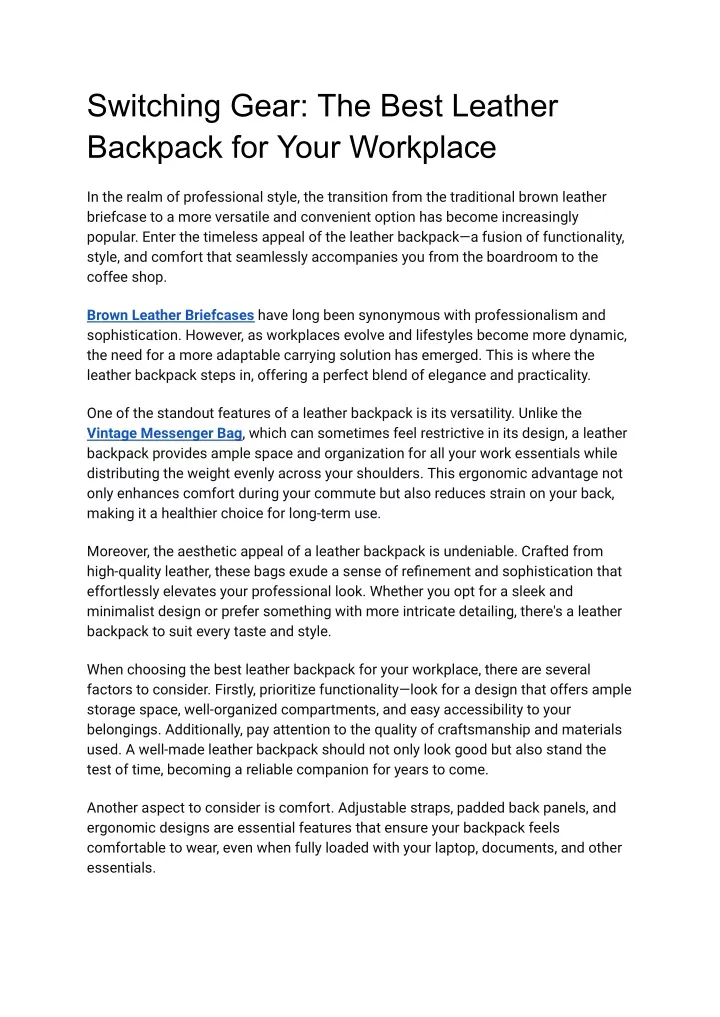 Switching Gear: The Best Leather Backpack for Your Workplace

In the realm of professional style, the transition from the traditional brown leather briefcase to a more versatile and convenient option has become increasingly popular. Enter the timeless appeal of the leather backpack—a fusion of functionality, style, and comfort that seamlessly accompanies you from the boardroom to the coffee shop.

Brown Leather Briefcases have long been synonymous with professionalism and sophistication. However, as workplaces evolve and lifestyles become more dynamic, the need for a more adaptable carrying solution has emerged. This is where the leather backpack steps in, offering a perfect blend of elegance and practicality.

One of the standout features of a leather backpack is its versatility. Unlike the Vintage Messenger Bag, which can sometimes feel restrictive in its design, a leather backpack provides ample space and organization for all your work essentials while distributing the weight evenly across your shoulders. This ergonomic advantage not only enhances comfort during your commute but also reduces strain on your back, making it a healthier choice for long-term use.

Moreover, the aesthetic appeal of a leather backpack is undeniable. Crafted from high-quality leather, these bags exude a sense of refinement and sophistication that effortlessly elevates your professional look. Whether you opt for a sleek and minimalist design or prefer something with more intricate detailing, there's a leather backpack to suit every taste and style.

When choosing the best leather backpack for your workplace, there are several factors to consider. Firstly, prioritize functionality—look for a design that offers ample storage space, well-organized compartments, and easy accessibility to your belongings. Additionally, pay attention to the quality of craftsmanship and materials used. A well-made leather backpack should not only look good but also stand the test of time, becoming a reliable companion for years to come.

Another aspect to consider is comfort. Adjustable straps, padded back panels, and ergonomic designs are essential features that ensure your backpack feels comfortable to wear, even when fully loaded with your laptop, documents, and other essentials.